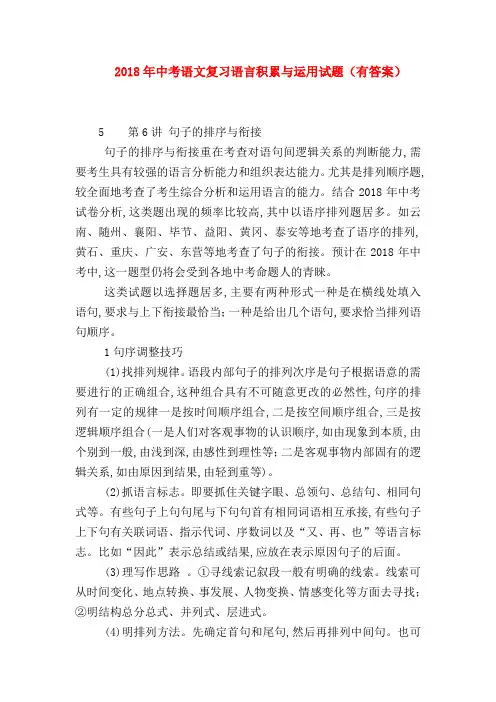 2018年中考语文复习语言积累与运用试题（有答案）

5　　第6讲 句子的排序与衔接

句子的排序与衔接重在考查对语句间逻辑关系的判断能力,需要考生具有较强的语言分析能力和组织表达能力。尤其是排列顺序题,较全面地考查了考生综合分析和运用语言的能力。结合2018年中考试卷分析,这类题出现的频率比较高,其中以语序排列题居多。如云南、随州、襄阳、毕节、益阳、黄冈、泰安等地考查了语序的排列,黄石、重庆、广安、东营等地考查了句子的衔接。预计在2018年中考中,这一题型仍将会受到各地中考命题人的青睐。

这类试题以选择题居多,主要有两种形式一种是在横线处填入语句,要求与上下衔接最恰当;一种是给出几个语句,要求恰当排列语句顺序。

1句序调整技巧

(1)找排列规律。语段内部句子的排列次序是句子根据语意的需要进行的正确组合,这种组合具有不可随意更改的必然性,句序的排列有一定的规律一是按时间顺序组合,二是按空间顺序组合,三是按逻辑顺序组合(一是人们对客观事物的认识顺序,如由现象到本质,由个别到一般,由浅到深,由感性到理性等;二是客观事物内部固有的逻辑关系,如由原因到结果,由轻到重等)。

(2)抓语言标志。即要抓住关键字眼、总领句、总结句、相同句式等。有些句子上句句尾与下句句首有相同词语相互承接,有些句子上下句有关联词语、指示代词、序数词以及“又、再、也”等语言标志。比如“因此”表示总结或结果,应放在表示原因句子的后面。

(3)理写作思路　。①寻线索记叙段一般有明确的线索。线索可从时间变化、地点转换、事发展、人物变换、情感变化等方面去寻找;②明结构总分总式、并列式、层进式。

(4)明排列方法。先确定首句和尾句,然后再排列中间句。也可